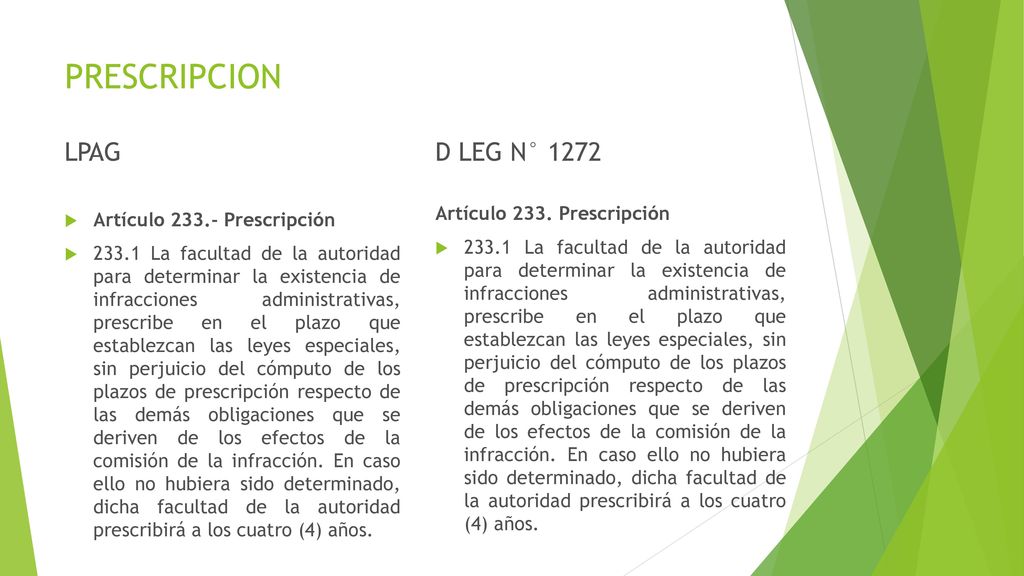 PRESCRIPCION

LPAG

Artículo 233.- Prescripción

233.1 La facultad de la autoridad para determinar la existencia de infracciones administrativas, prescribe en el plazo que establezcan las leyes especiales, sin perjuicio del cómputo de los plazos de prescripción respecto de las demás obligaciones que se deriven de los efectos de la comisión de la infracción. En caso ello no hubiera sido determinado, dicha facultad de la autoridad prescribirá a los cuatro (4) años.

D LEG N° 1272

Artículo 233. Prescripción

233.1 La facultad de la autoridad para determinar la existencia de infracciones administrativas, prescribe en el plazo que establezcan las leyes especiales, sin perjuicio del cómputo de los plazos de prescripción respecto de las demás obligaciones que se deriven de los efectos de la comisión de la infracción. En caso ello no hubiera sido determinado, dicha facultad de la autoridad prescribirá a los cuatro (4) años.